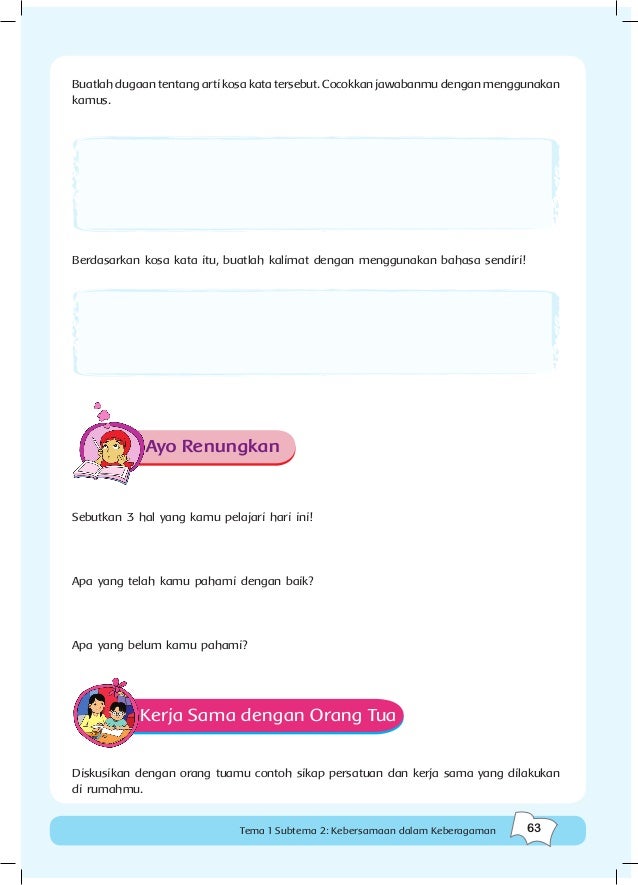 Buatlah dugaan tentang arti kosa kata tersebut. Cocokkan jawabanmu dengan menggunakan kamus.

Berdasarkan kosa kata itu, buatlah kalimat dengan menggunakan bahasa sendiri!

Ayo Renungkan

Sebutkan 3 hal yang kamu pelajari hari ini!

Apa yang telah kamu pahami dengan baik?

Apa yang belum kamu pahami?

Kerja Sama dengan Orang Tua

Diskusikan dengan orang tuamu contoh sikap persatuan dan kerja sama yang dilakukan di rumahmu.

Tema 1 Subtema 2: Kebersamaan dalam Keberagaman 63